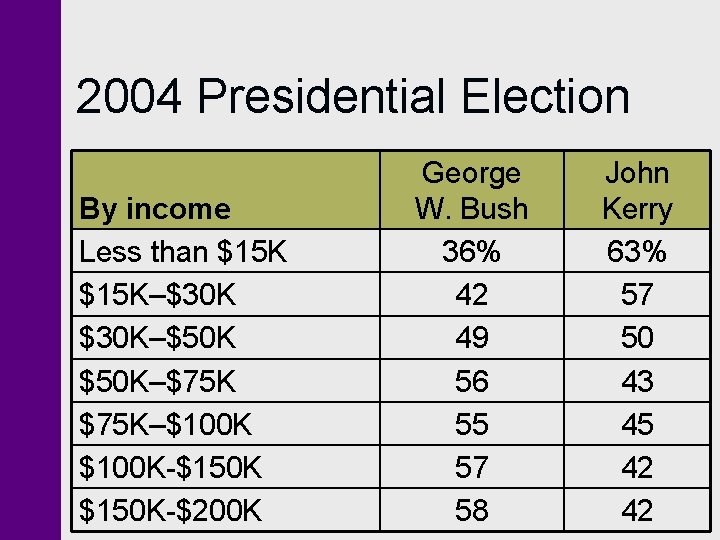 2004 Presidential Election

| By income | George W. Bush | John Kerry |
|---|---|---|
| Less than \$15K | 36% | 63% |
| \$15K–\$30K | 42 | 57 |
| \$30K–\$50K | 49 | 50 |
| \$50K–\$75K | 56 | 43 |
| \$75K–\$100K | 55 | 45 |
| \$100K-\$150K | 57 | 42 |
| \$150K-\$200K | 58 | 42 |